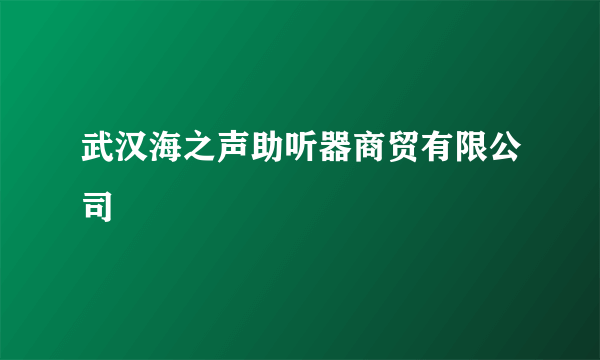 武汉海之声助听器商贸有限公司